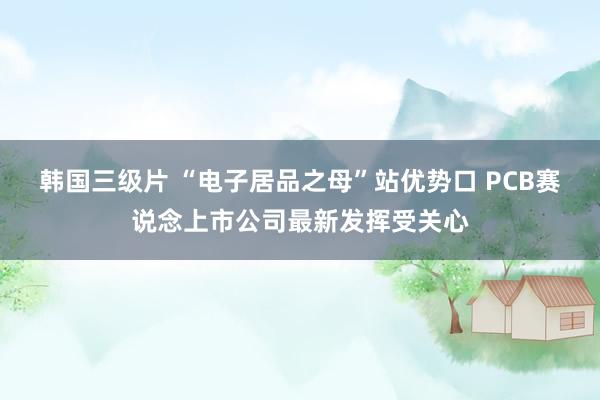 韩国三级片 “电子居品之母”站优势口 PCB赛说念上市公司最新发挥受关心